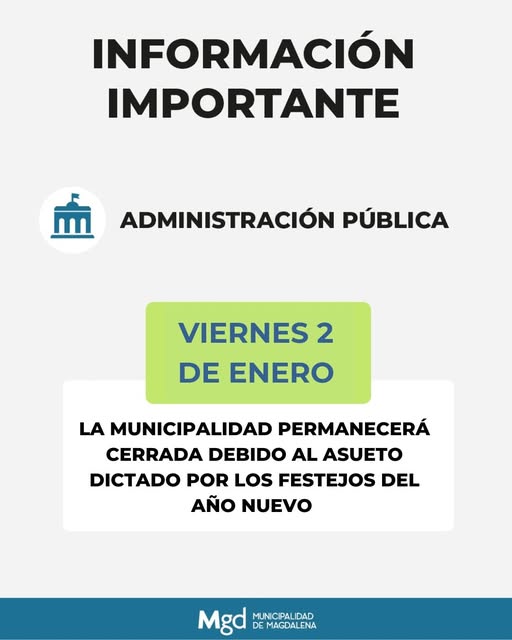 INFORMACIÓN IMPORTANTE

ADMINISTRACIÓN PÚBLICA

VIERNES 2 DE ENERO

LA MUNICIPALIDAD PERMANECERÁ CERRADA DEBIDO AL ASUETO DICTADO POR LOS FESTEJOS DEL AÑO NUEVO

Mgd MUNICIPALIDAD DE MAGDALENA